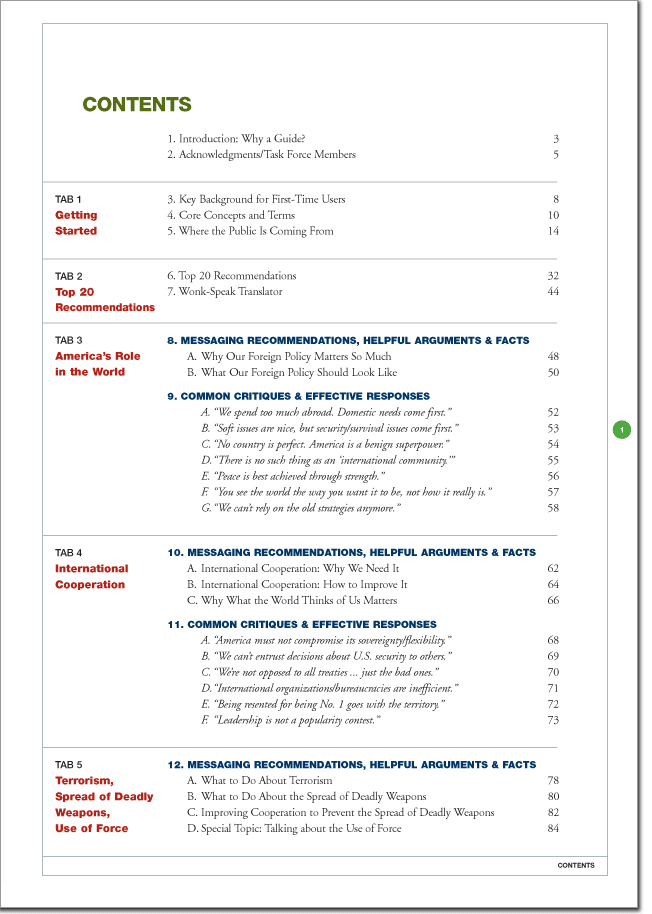 CONTENTS

1. Introduction: Why a Guide? 3
2. Acknowledgments/Task Force Members 5

TAB 1
Getting Started

3. Key Background for First-Time Users 8
4. Core Concepts and Terms 10
5. Where the Public Is Coming From 14

TAB 2
Top 20 Recommendations

6. Top 20 Recommendations 32
7. Wonk-Speak Translator 44

TAB 3
America's Role in the World

8. MESSAGING RECOMMENDATIONS, HELPFUL ARGUMENTS & FACTS
A. Why Our Foreign Policy Matters So Much 48
B. What Our Foreign Policy Should Look Like 50

9. COMMON CRITIQUES & EFFECTIVE RESPONSES
A. "We spend too much abroad. Domestic needs come first." 52
B. "Soft issues are nice, but security/survival issues come first." 53
C. "No country is perfect. America is a benign superpower." 54
D. "There is no such thing as an 'international community.'" 55
E. "Peace is best achieved through strength." 56
F. "You see the world the way you want it to be, not how it really is." 57
G. "We can't rely on the old strategies anymore." 58

1

TAB 4
International Cooperation

10. MESSAGING RECOMMENDATIONS, HELPFUL ARGUMENTS & FACTS
A. International Cooperation: Why We Need It 62
B. International Cooperation: How to Improve It 64
C. Why What the World Thinks of Us Matters 66

11. COMMON CRITIQUES & EFFECTIVE RESPONSES
A. "America must not compromise its sovereignty/flexibility." 68
B. "We can't entrust decisions about U.S. security to others." 69
C. "We're not opposed to all treaties ... just the bad ones." 70
D. "International organizations/bureaucracies are inefficient." 71
E. "Being resented for being No. 1 goes with the territory." 72
F. "Leadership is not a popularity contest." 73

TAB 5
Terrorism, Spread of Deadly Weapons, Use of Force

12. MESSAGING RECOMMENDATIONS, HELPFUL ARGUMENTS & FACTS
A. What to Do About Terrorism 78
B. What to Do About the Spread of Deadly Weapons 80
C. Improving Cooperation to Prevent the Spread of Deadly Weapons 82
D. Special Topic: Talking about the Use of Force 84

CONTENTS